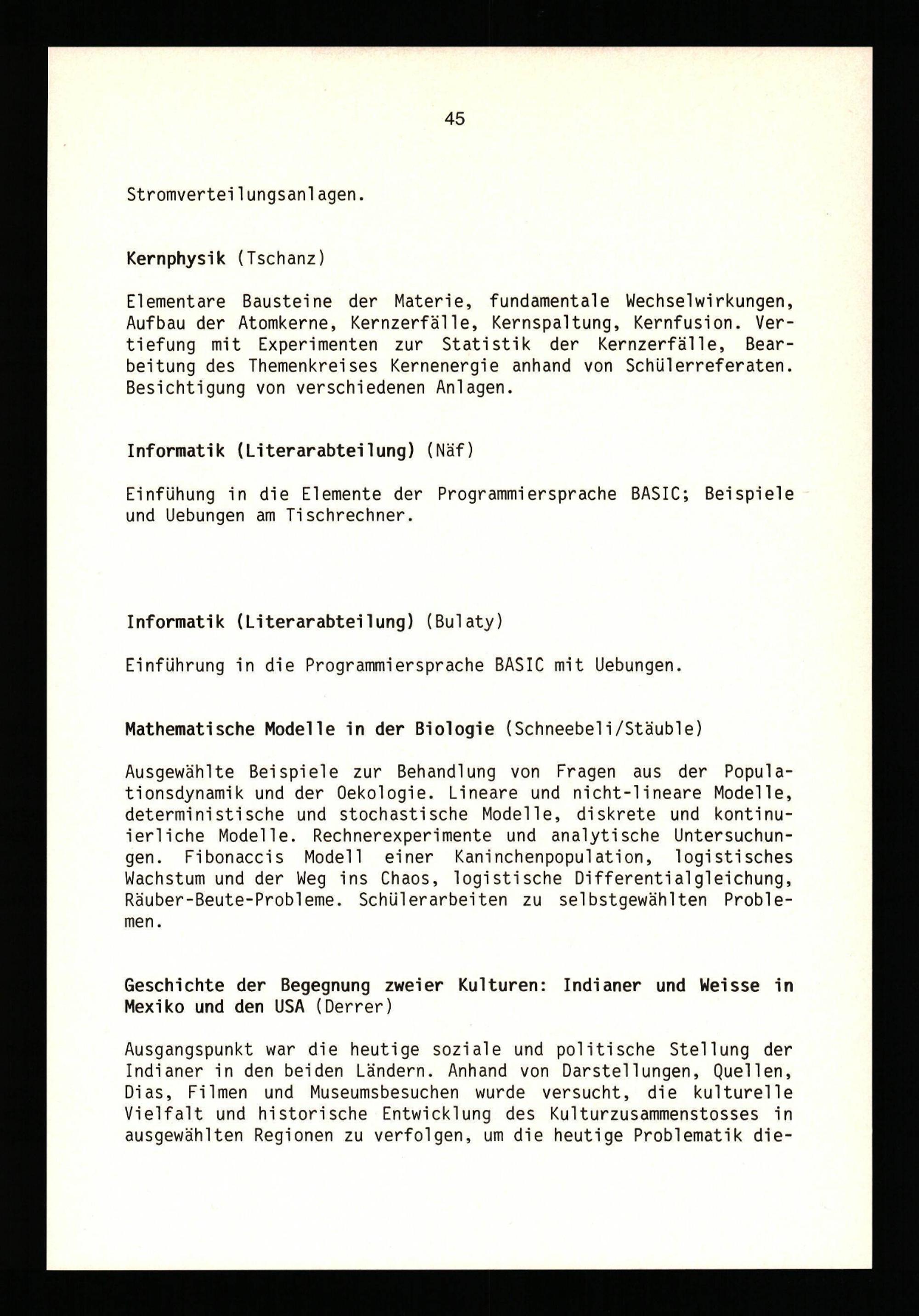 45

Stromverteilungsanlagen.

Kernphysik (Tschanz)

Elementare Bausteine der Materie, fundamentale Wechselwirkungen, Aufbau der Atomkerne, Kernzerfälle, Kernspaltung, Kernfusion. Vertiefung mit Experimenten zur Statistik der Kernzerfälle, Bearbeitung des Themenkreises Kernenergie anhand von Schülerreferaten. Besichtigung von verschiedenen Anlagen.

Informatik (Literarabteilung) (Näf)

Einfühung in die Elemente der Programmiersprache BASIC; Beispiele und Uebungen am Tischrechner.

Informatik (Literarabteilung) (Bulaty)

Einführung in die Programmiersprache BASIC mit Uebungen.

Mathematische Modelle in der Biologie (Schneebeli/Stäuble)

Ausgewählte Beispiele zur Behandlung von Fragen aus der Populationsdynamik und der Oekologie. Lineare und nicht-lineare Modelle, deterministische und stochastische Modelle, diskrete und kontinuierliche Modelle. Rechnerexperimente und analytische Untersuchungen. Fibonaccis Modell einer Kaninchenpopulation, logistisches Wachstum und der Weg ins Chaos, logistische Differentialgleichung, Räuber-Beute-Probleme. Schülerarbeiten zu selbstgewählten Problemen.

Geschichte der Begegnung zweier Kulturen: Indianer und Weisse in Mexiko und den USA (Derrer)

Ausgangspunkt war die heutige soziale und politische Stellung der Indianer in den beiden Ländern. Anhand von Darstellungen, Quellen, Dias, Filmen und Museumsbesuchen wurde versucht, die kulturelle Vielfalt und historische Entwicklung des Kulturzusammenstosses in ausgewählten Regionen zu verfolgen, um die heutige Problematik die-